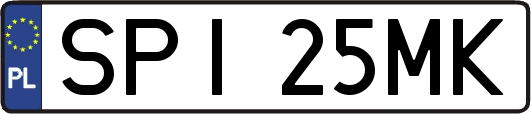 PL

SPI 25MK